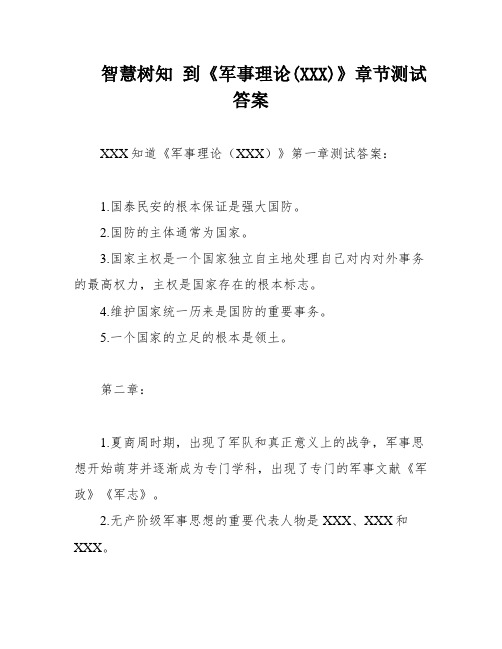 智慧树知 到《军事理论(XXX)》章节测试答案

XXX知道《军事理论（XXX）》第一章测试答案：

1.国泰民安的根本保证是强大国防。

2.国防的主体通常为国家。

3.国家主权是一个国家独立自主地处理自己对内对外事务的最高权力，主权是国家存在的根本标志。

4.维护国家统一历来是国防的重要事务。

5.一个国家的立足的根本是领土。

第二章：

1.夏商周时期，出现了军队和真正意义上的战争，军事思想开始萌芽并逐渐成为专门学科，出现了专门的军事文献《军政》《军志》。

2.无产阶级军事思想的重要代表人物是XXX、XXX和XXX。